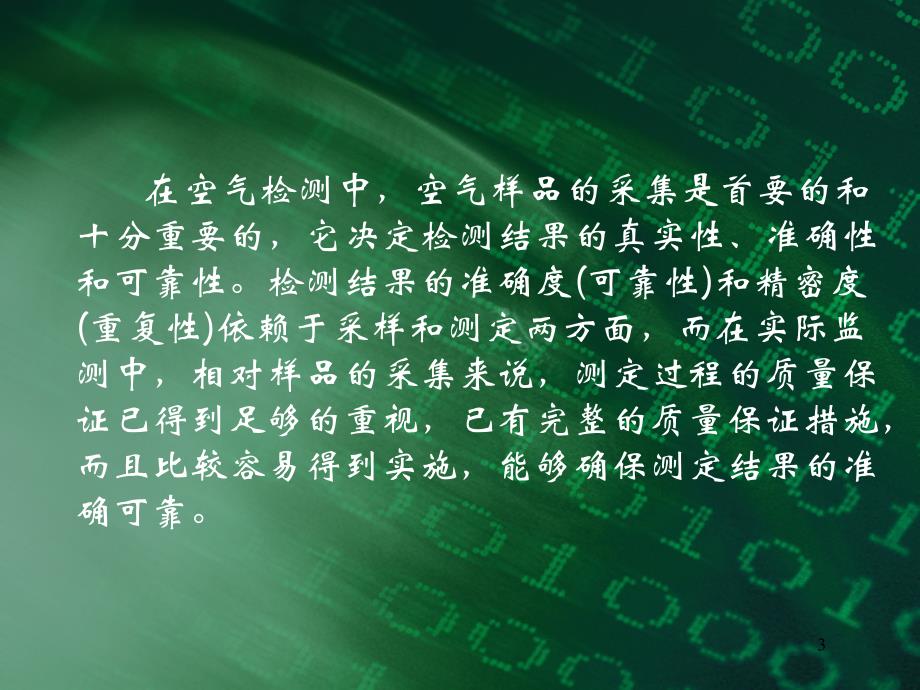 在空气检测中，空气样品的采集是首要的和十分重要的，它决定检测结果的真实性、准确性和可靠性。检测结果的准确度(可靠性)和精密度(重复性)依赖于采样和测定两方面，而在实际监测中，相对样品的采集来说，测定过程的质量保证已得到足够的重视，已有完整的质量保证措施，而且比较容易得到实施，能够确保测定结果的准确可靠。

3